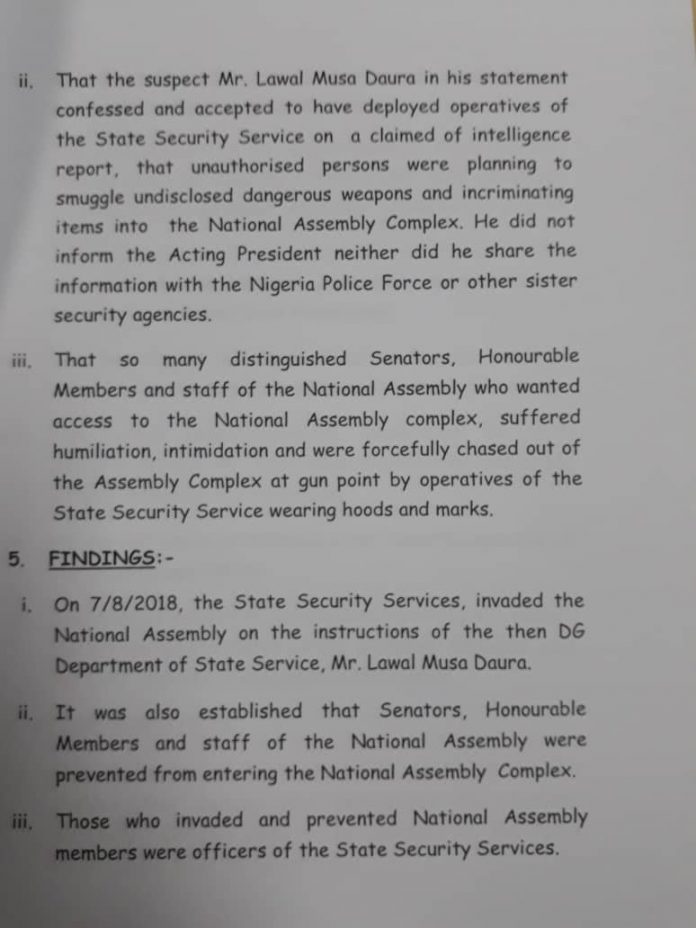 ii. That the suspect Mr. Lawal Musa Daura in his statement confessed and accepted to have deployed operatives of the State Security Service on a claimed of intelligence report, that unauthorised persons were planning to smuggle undisclosed dangerous weapons and incriminating items into the National Assembly Complex. He did not inform the Acting President neither did he share the information with the Nigeria Police Force or other sister security agencies.

iii. That so many distinguished Senators, Honourable Members and staff of the National Assembly who wanted access to the National Assembly complex, suffered humiliation, intimidation and were forcefully chased out of the Assembly Complex at gun point by operatives of the State Security Service wearing hoods and marks.

5. FINDINGS:-

i. On 7/8/2018, the State Security Services, invaded the National Assembly on the instructions of the then DG Department of State Service, Mr. Lawal Musa Daura.

ii. It was also established that Senators, Honourable Members and staff of the National Assembly were prevented from entering the National Assembly Complex.

iii. Those who invaded and prevented National Assembly members were officers of the State Security Services.